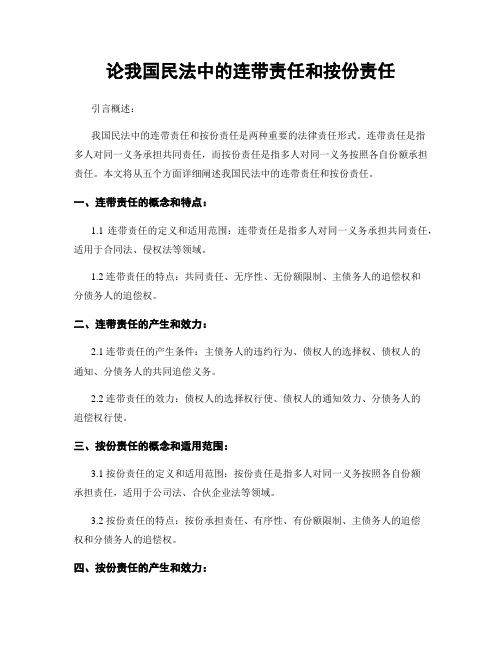 论我国民法中的连带责任和按份责任

引言概述：

我国民法中的连带责任和按份责任是两种重要的法律责任形式。连带责任是指多人对同一义务承担共同责任，而按份责任是指多人对同一义务按照各自份额承担责任。本文将从五个方面详细阐述我国民法中的连带责任和按份责任。

一、连带责任的概念和特点：

1.1 连带责任的定义和适用范围：连带责任是指多人对同一义务承担共同责任，适用于合同法、侵权法等领域。

1.2 连带责任的特点：共同责任、无序性、无份额限制、主债务人的追偿权和分债务人的追偿权。

二、连带责任的产生和效力：

2.1 连带责任的产生条件：主债务人的违约行为、债权人的选择权、债权人的通知、分债务人的共同追偿义务。

2.2 连带责任的效力：债权人的选择权行使、债权人的通知效力、分债务人的追偿权行使。

三、按份责任的概念和适用范围：

3.1 按份责任的定义和适用范围：按份责任是指多人对同一义务按照各自份额承担责任，适用于公司法、合伙企业法等领域。

3.2 按份责任的特点：按份承担责任、有序性、有份额限制、主债务人的追偿权和分债务人的追偿权。

四、按份责任的产生和效力：